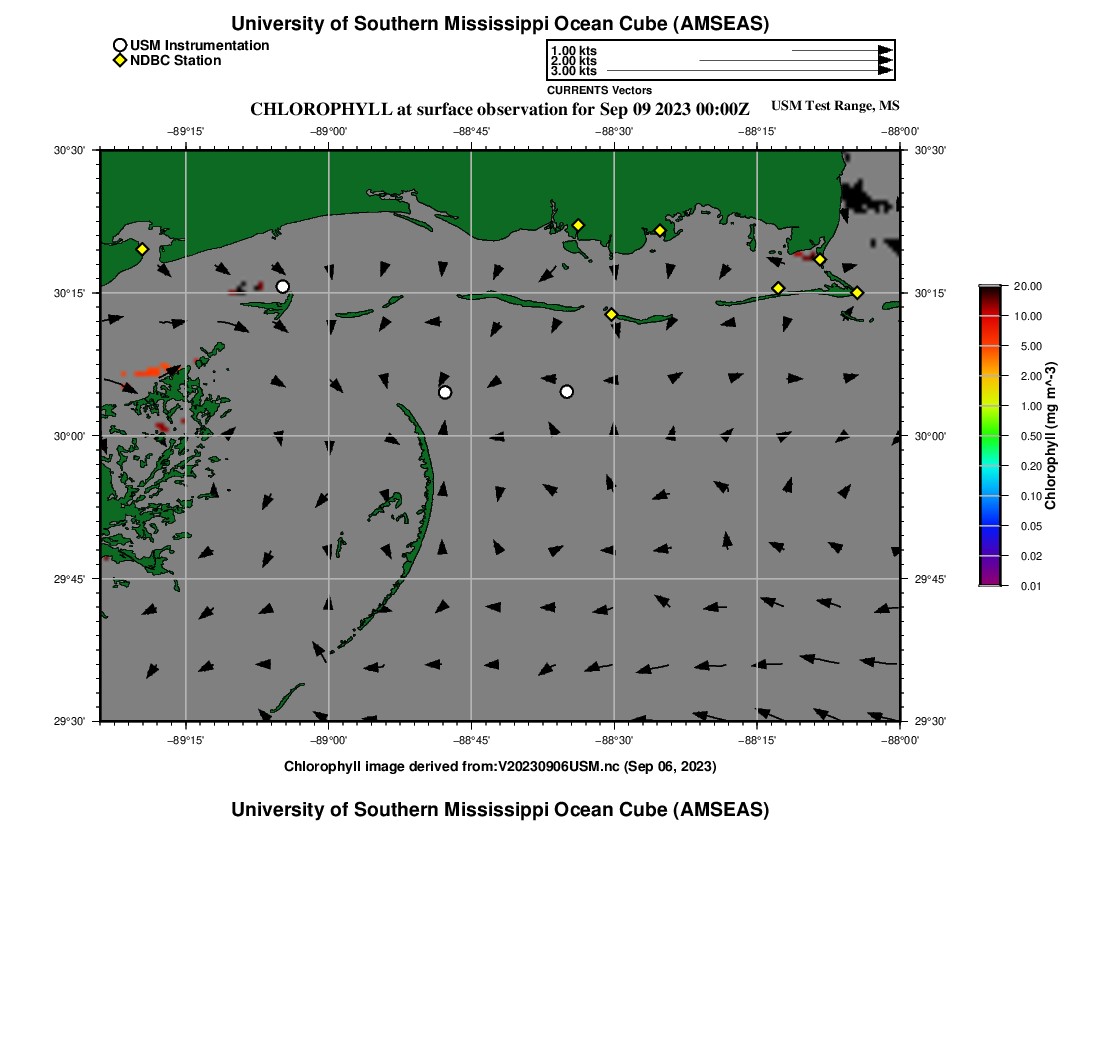 University of Southern Mississippi Ocean Cube (AMSEAS)

USM Instrumentation
NDBC Station

1.00 kts
2.00 kts
3.00 kts
CURRENTS Vectors

CHLOROPHYLL at surface observation for Sep 09 2023 00:00Z

USM Test Range, MS

−89°15' −89°00' −88°45' −88°30' −88°15' −88°00'

30°30' 30°15' 30°00' 29°45' 29°30'

30°30' 30°15' 30°00' 29°45' 29°30'

−89°15' −89°00' −88°45' −88°30' −88°15' −88°00'

20.00
10.00
5.00
2.00
1.00
0.50
0.20
0.10
0.05
0.02
0.01
Chlorophyll (mg m^-3)

Chlorophyll image derived from:V20230906USM.nc (Sep 06, 2023)

University of Southern Mississippi Ocean Cube (AMSEAS)